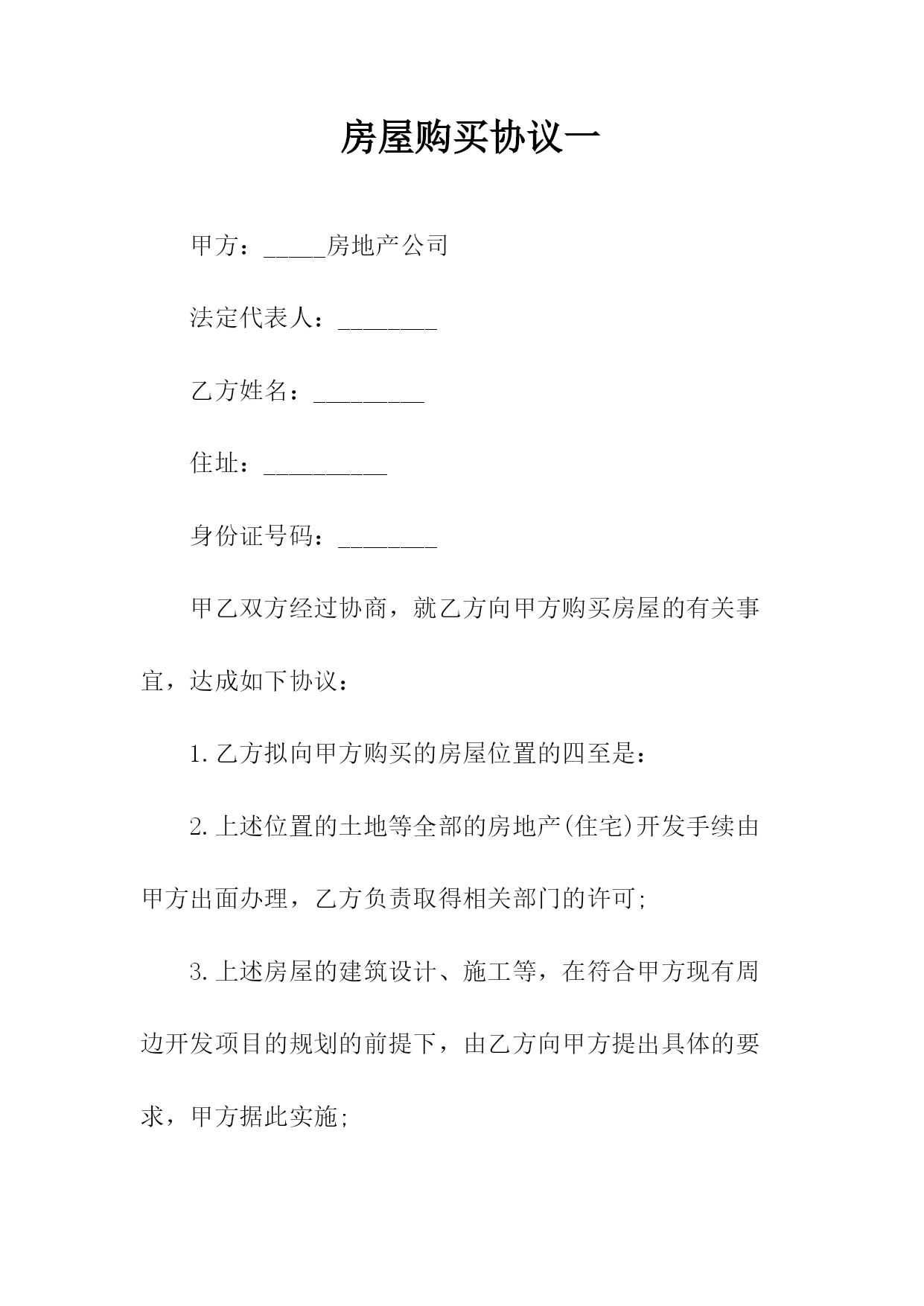 房屋购买协议一

甲方：_____房地产公司

法定代表人：________

乙方姓名：_________

住址：__________

身份证号码：________

甲乙双方经过协商，就乙方向甲方购买房屋的有关事宜，达成如下协议：

1.乙方拟向甲方购买的房屋位置的四至是：

2.上述位置的土地等全部的房地产(住宅)开发手续由甲方出面办理，乙方负责取得相关部门的许可;

3.上述房屋的建筑设计、施工等，在符合甲方现有周边开发项目的规划的前提下，由乙方向甲方提出具体的要求，甲方据此实施;